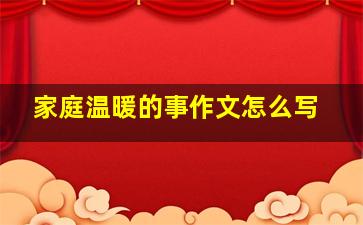 家庭温暖的事作文怎么写